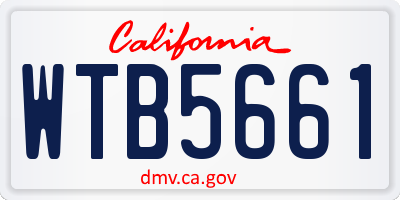 California

WTB5661

dmv.ca.gov